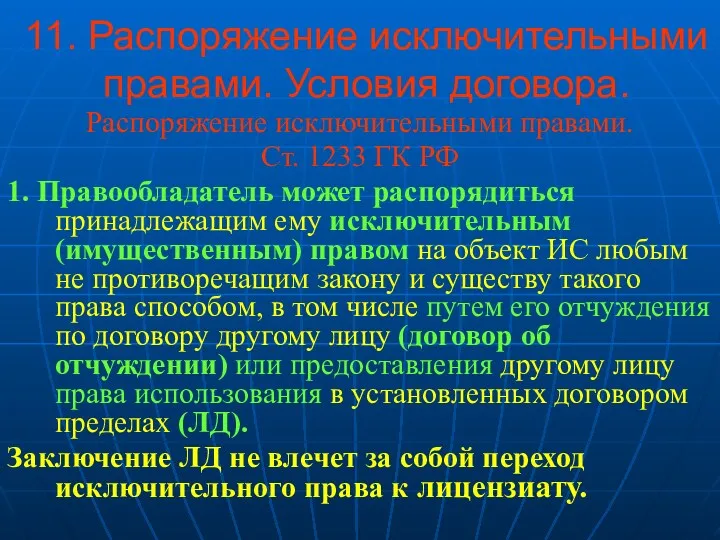 11. Распоряжение исключительными правами. Условия договора.

Распоряжение исключительными правами.
Ст. 1233 ГК РФ

1. Правообладатель может распорядиться принадлежащим ему исключительным (имущественным) правом на объект ИС любым не противоречащим закону и существу такого права способом, в том числе путем его отчуждения по договору другому лицу (договор об отчуждении) или предоставления другому лицу права использования в установленных договором пределах (ЛД).

Заключение ЛД не влечет за собой переход исключительного права к лицензиату.